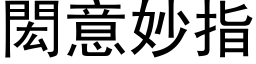 閎意妙指